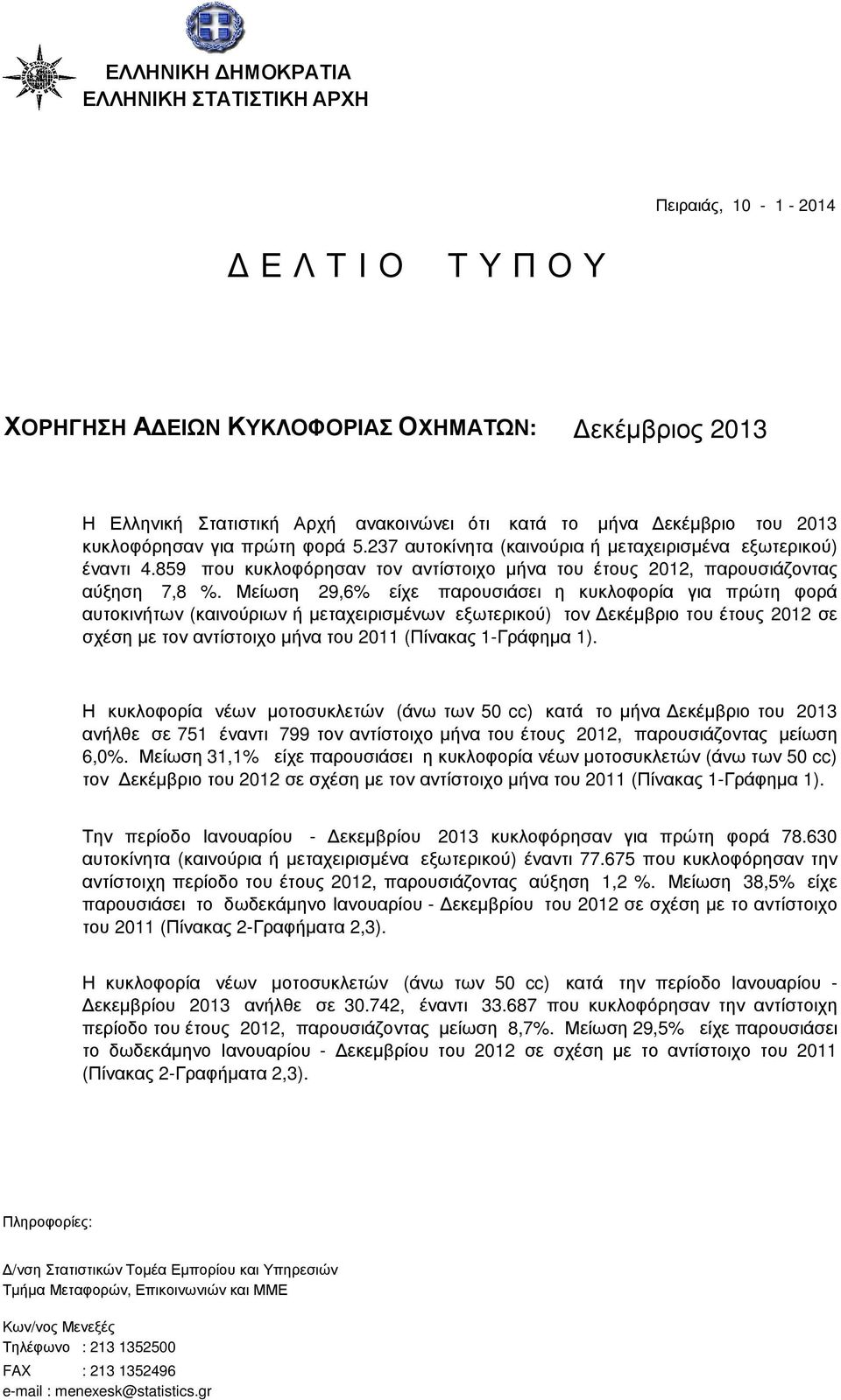 ΕΛΛΗΝΙΚΗ ΔΗΜΟΚΡΑΤΙΑ
ΕΛΛΗΝΙΚΗ ΣΤΑΤΙΣΤΙΚΗ ΑΡΧΗ

Πειραιάς, 10 - 1 - 2014

Δ Ε Λ Τ Ι Ο Τ Υ Π Ο Υ

ΧΟΡΗΓΗΣΗ ΑΔΕΙΩΝ ΚΥΚΛΟΦΟΡΙΑΣ ΟΧΗΜΑΤΩΝ: Δεκέμβριος 2013

Η Ελληνική Στατιστική Αρχή ανακοινώνει ότι κατά το μήνα Δεκέμβριο του 2013 κυκλοφόρησαν για πρώτη φορά 5.237 αυτοκίνητα (καινούρια ή μεταχειρισμένα εξωτερικού) έναντι 4.859 που κυκλοφόρησαν τον αντίστοιχο μήνα του έτους 2012, παρουσιάζοντας αύξηση 7,8 %. Μείωση 29,6% είχε παρουσιάσει η κυκλοφορία για πρώτη φορά αυτοκινήτων (καινούριων ή μεταχειρισμένων εξωτερικού) τον Δεκέμβριο του έτους 2012 σε σχέση με τον αντίστοιχο μήνα του 2011 (Πίνακας 1-Γράφημα 1).

Η κυκλοφορία νέων μοτοσυκλετών (άνω των 50 cc) κατά το μήνα Δεκέμβριο του 2013 ανήλθε σε 751 έναντι 799 τον αντίστοιχο μήνα του έτους 2012, παρουσιάζοντας μείωση 6,0%. Μείωση 31,1% είχε παρουσιάσει η κυκλοφορία νέων μοτοσυκλετών (άνω των 50 cc) τον Δεκέμβριο του 2012 σε σχέση με τον αντίστοιχο μήνα του 2011 (Πίνακας 1-Γράφημα 1).

Την περίοδο Ιανουαρίου - Δεκεμβρίου 2013 κυκλοφόρησαν για πρώτη φορά 78.630 αυτοκίνητα (καινούρια ή μεταχειρισμένα εξωτερικού) έναντι 77.675 που κυκλοφόρησαν την αντίστοιχη περίοδο του έτους 2012, παρουσιάζοντας αύξηση 1,2 %. Μείωση 38,5% είχε παρουσιάσει το δωδεκάμηνο Ιανουαρίου - Δεκεμβρίου του 2012 σε σχέση με το αντίστοιχο του 2011 (Πίνακας 2-Γραφήματα 2,3).

Η κυκλοφορία νέων μοτοσυκλετών (άνω των 50 cc) κατά την περίοδο Ιανουαρίου - Δεκεμβρίου 2013 ανήλθε σε 30.742, έναντι 33.687 που κυκλοφόρησαν την αντίστοιχη περίοδο του έτους 2012, παρουσιάζοντας μείωση 8,7%. Μείωση 29,5% είχε παρουσιάσει το δωδεκάμηνο Ιανουαρίου - Δεκεμβρίου του 2012 σε σχέση με το αντίστοιχο του 2011 (Πίνακας 2-Γραφήματα 2,3).

Πληροφορίες:

Δ/νση Στατιστικών Τομέα Εμπορίου και Υπηρεσιών
Τμήμα Μεταφορών, Επικοινωνιών και ΜΜΕ

Κων/νος Μενεξές
Τηλέφωνο : 213 1352500
FAX : 213 1352496
e-mail : menexesk@statistics.gr